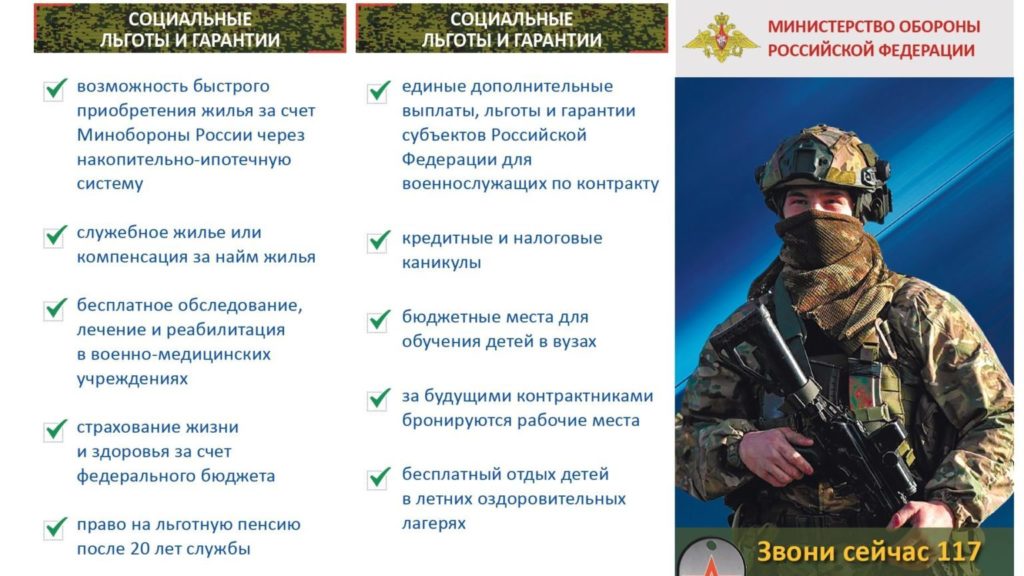 СОЦИАЛЬНЫЕ
ЛЬГОТЫ И ГАРАНТИИ

возможность быстрого приобретения жилья за счет Минобороны России через накопительно-ипотечную систему

служебное жилье или компенсация за найм жилья

бесплатное обследование, лечение и реабилитация в военно-медицинских учреждениях

страхование жизни и здоровья за счет федерального бюджета

право на льготную пенсию после 20 лет службы

СОЦИАЛЬНЫЕ
ЛЬГОТЫ И ГАРАНТИИ

единые дополнительные выплаты, льготы и гарантии субъектов Российской Федерации для военнослужащих по контракту

кредитные и налоговые каникулы

бюджетные места для обучения детей в вузах

за будущими контрактниками бронируются рабочие места

бесплатный отдых детей в летних оздоровительных лагерях

МИНИСТЕРСТВО ОБОРОНЫ
РОССИЙСКОЙ ФЕДЕРАЦИИ

Звони сейчас 117